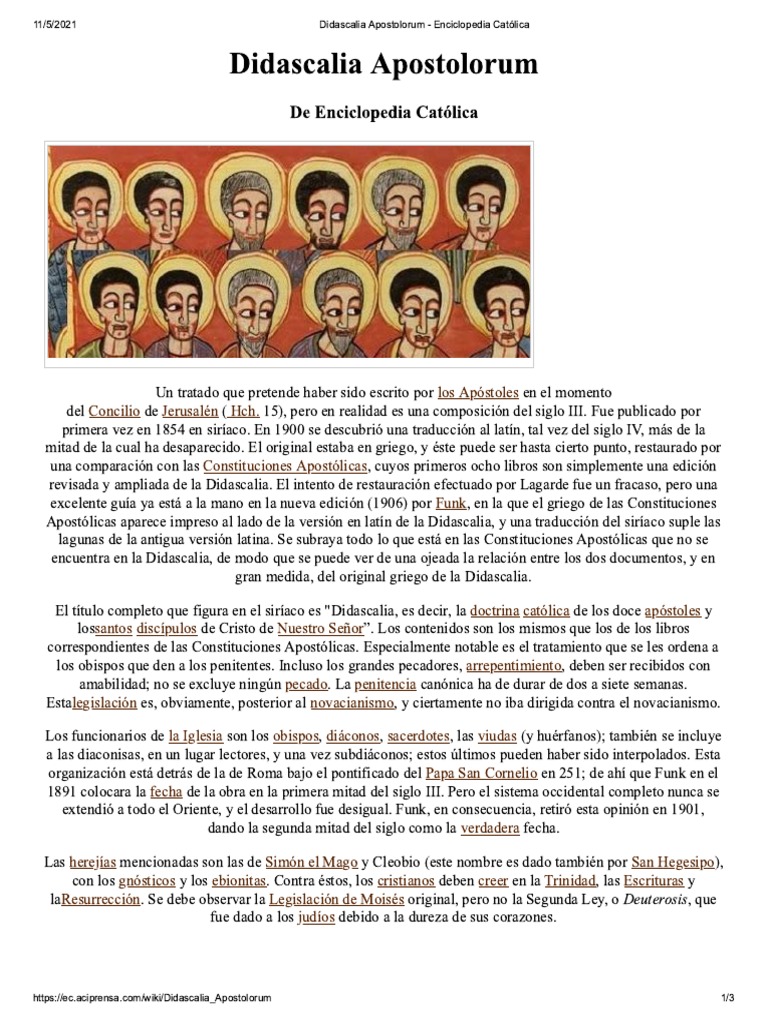 11/5/2021 Didascalia Apostolorum - Enciclopedia Católica

Didascalia Apostolorum

De Enciclopedia Católica

Un tratado que pretende haber sido escrito por los Apóstoles en el momento del Concilio de Jerusalén ( Hch. 15), pero en realidad es una composición del siglo III. Fue publicado por primera vez en 1854 en siríaco. En 1900 se descubrió una traducción al latín, tal vez del siglo IV, más de la mitad de la cual ha desaparecido. El original estaba en griego, y éste puede ser hasta cierto punto, restaurado por una comparación con las Constituciones Apostólicas, cuyos primeros ocho libros son simplemente una edición revisada y ampliada de la Didascalia. El intento de restauración efectuado por Lagarde fue un fracaso, pero una excelente guía ya está a la mano en la nueva edición (1906) por Funk, en la que el griego de las Constituciones Apostólicas aparece impreso al lado de la versión en latín de la Didascalia, y una traducción del siríaco suple las lagunas de la antigua versión latina. Se subraya todo lo que está en las Constituciones Apostólicas que no se encuentra en la Didascalia, de modo que se puede ver de una ojeada la relación entre los dos documentos, y en gran medida, del original griego de la Didascalia.

El título completo que figura en el siríaco es "Didascalia, es decir, la doctrina católica de los doce apóstoles y lossantos discípulos de Cristo de Nuestro Señor". Los contenidos son los mismos que los de los libros correspondientes de las Constituciones Apostólicas. Especialmente notable es el tratamiento que se les ordena a los obispos que den a los penitentes. Incluso los grandes pecadores, arrepentimiento, deben ser recibidos con amabilidad; no se excluye ningún pecado. La penitencia canónica ha de durar de dos a siete semanas. Estalegislación es, obviamente, posterior al novacianismo, y ciertamente no iba dirigida contra el novacianismo.

Los funcionarios de la Iglesia son los obispos, diáconos, sacerdotes, las viudas (y huérfanos); también se incluye a las diaconisas, en un lugar lectores, y una vez subdiáconos; estos últimos pueden haber sido interpolados. Esta organización está detrás de la de Roma bajo el pontificado del Papa San Cornelio en 251; de ahí que Funk en el 1891 colocara la fecha de la obra en la primera mitad del siglo III. Pero el sistema occidental completo nunca se extendió a todo el Oriente, y el desarrollo fue desigual. Funk, en consecuencia, retiró esta opinión en 1901, dando la segunda mitad del siglo como la verdadera fecha.

Las herejías mencionadas son las de Simón el Mago y Cleobio (este nombre es dado también por San Hegesipo), con los gnósticos y los ebionitas. Contra éstos, los cristianos deben creer en la Trinidad, las Escrituras y laResurrección. Se debe observar la Legislación de Moisés original, pero no la Segunda Ley, o Deuterosis, que fue dado a los judíos debido a la dureza de sus corazones.

https://ec.aciprensa.com/wiki/Didascalia_Apostolorum 1/3